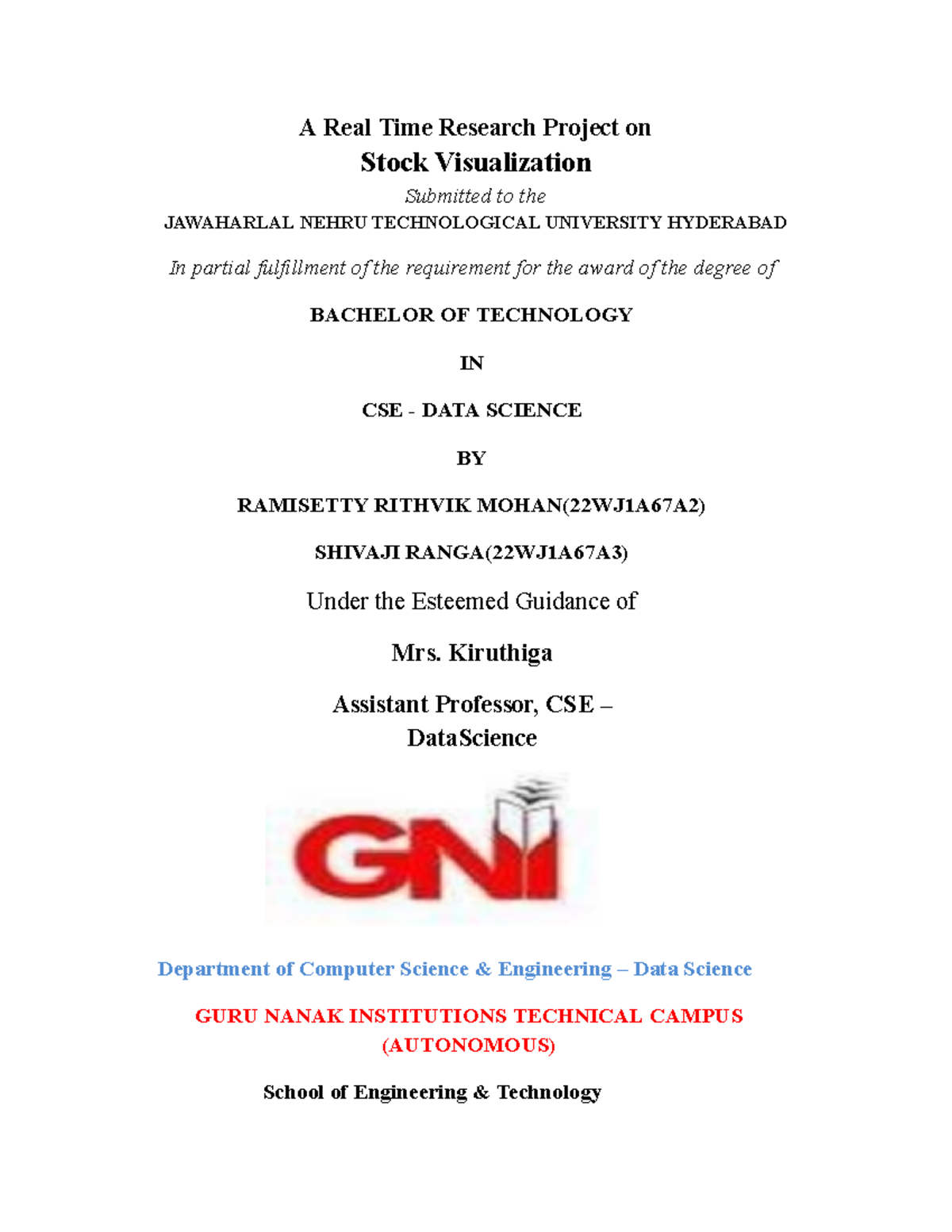 A Real Time Research Project on

Stock Visualization

Submitted to the

JAWAHARLAL NEHRU TECHNOLOGICAL UNIVERSITY HYDERABAD

In partial fulfillment of the requirement for the award of the degree of

BACHELOR OF TECHNOLOGY

IN

CSE - DATA SCIENCE

BY

RAMISETTY RITHVIK MOHAN(22WJ1A67A2)

SHIVAJI RANGA(22WJ1A67A3)

Under the Esteemed Guidance of

Mrs. Kiruthiga

Assistant Professor, CSE – DataScience

GNI

Department of Computer Science & Engineering – Data Science

GURU NANAK INSTITUTIONS TECHNICAL CAMPUS (AUTONOMOUS)

School of Engineering & Technology